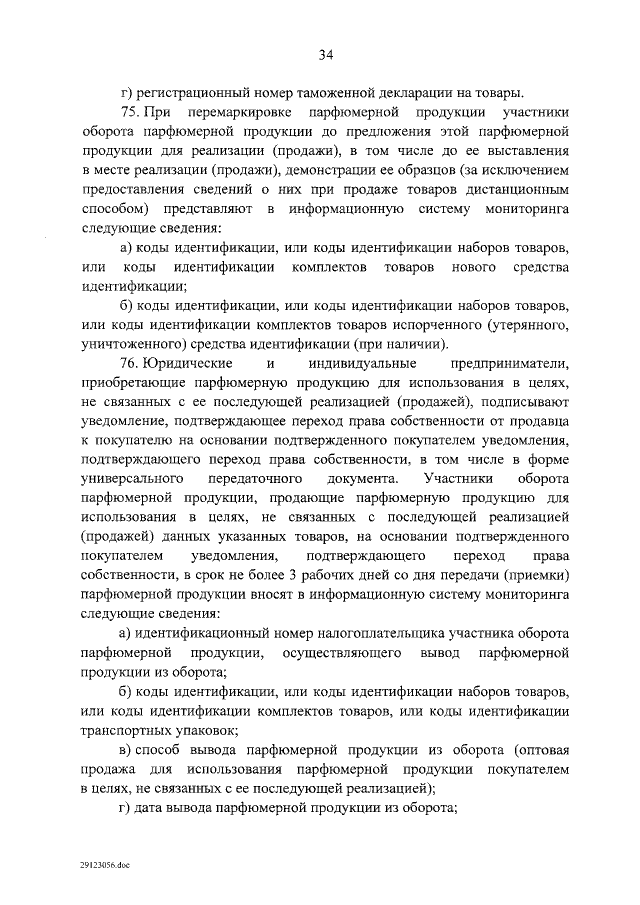 34

г) регистрационный номер таможенной декларации на товары.

75. При перемаркировке парфюмерной продукции участники оборота парфюмерной продукции до предложения этой парфюмерной продукции для реализации (продажи), в том числе до ее выставления в месте реализации (продажи), демонстрации ее образцов (за исключением предоставления сведений о них при продаже товаров дистанционным способом) представляют в информационную систему мониторинга следующие сведения:

а) коды идентификации, или коды идентификации наборов товаров, или коды идентификации комплектов товаров нового средства идентификации;

б) коды идентификации, или коды идентификации наборов товаров, или коды идентификации комплектов товаров испорченного (утерянного, уничтоженного) средства идентификации (при наличии).

76. Юридические и индивидуальные предприниматели, приобретающие парфюмерную продукцию для использования в целях, не связанных с ее последующей реализацией (продажей), подписывают уведомление, подтверждающее переход права собственности от продавца к покупателю на основании подтвержденного покупателем уведомления, подтверждающего переход права собственности, в том числе в форме универсального передаточного документа. Участники оборота парфюмерной продукции, продающие парфюмерную продукцию для использования в целях, не связанных с последующей реализацией (продажей) данных указанных товаров, на основании подтвержденного покупателем уведомления, подтверждающего переход права собственности, в срок не более 3 рабочих дней со дня передачи (приемки) парфюмерной продукции вносят в информационную систему мониторинга следующие сведения:

а) идентификационный номер налогоплательщика участника оборота парфюмерной продукции, осуществляющего вывод парфюмерной продукции из оборота;

б) коды идентификации, или коды идентификации наборов товаров, или коды идентификации комплектов товаров, или коды идентификации транспортных упаковок;

в) способ вывода парфюмерной продукции из оборота (оптовая продажа для использования парфюмерной продукции покупателем в целях, не связанных с ее последующей реализацией);

г) дата вывода парфюмерной продукции из оборота;

29123056.doc